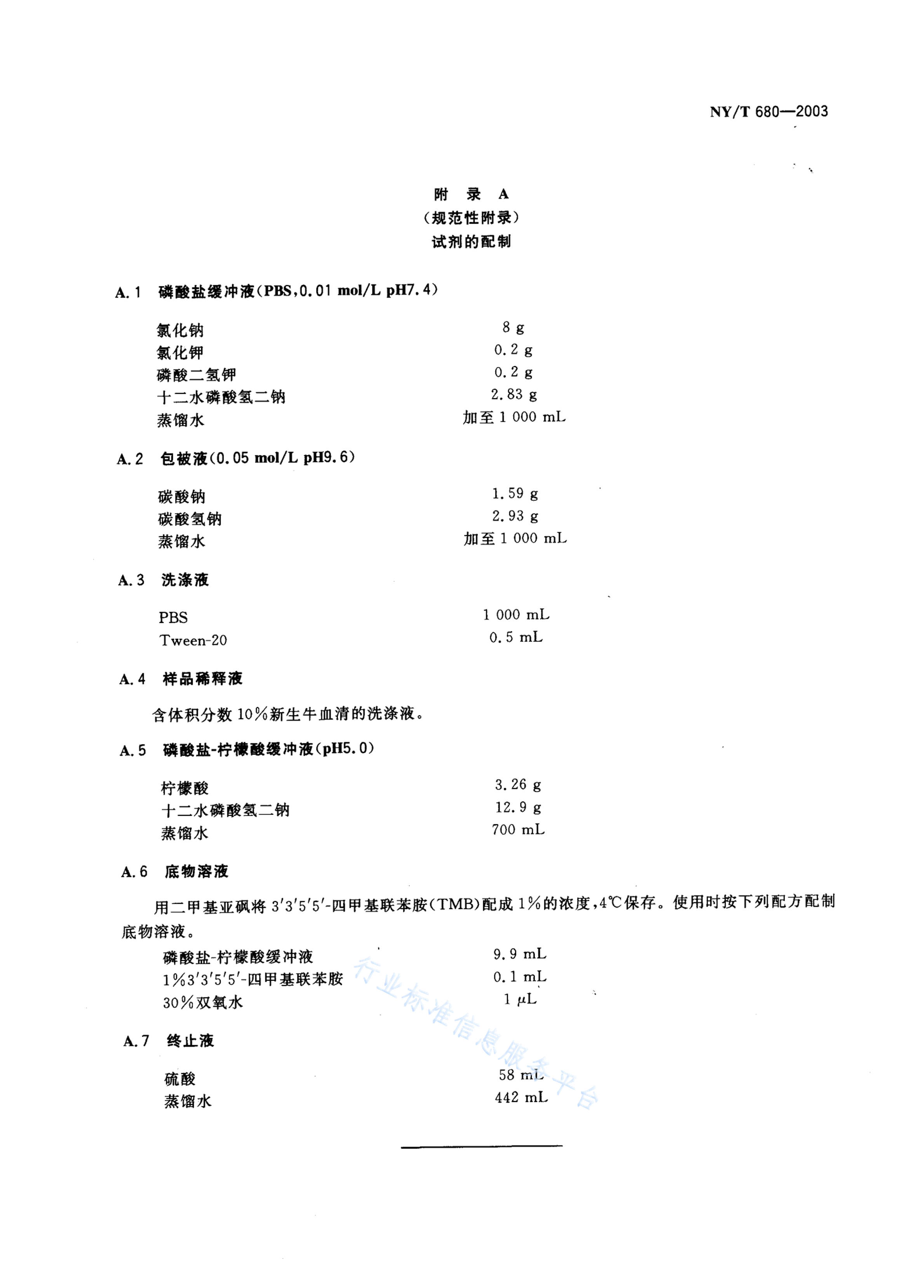 NY/T 680—2003

附 录 A
（规范性附录）
试剂的配制

A.1 磷酸盐缓冲液（PBS,0.01 mol/L pH7.4）

| | |
|---|---|
| 氯化钠 | 8 g |
| 氯化钾 | 0.2 g |
| 磷酸二氢钾 | 0.2 g |
| 十二水磷酸氢二钠 | 2.83 g |
| 蒸馏水 | 加至 1 000 mL |

A.2 包被液（0.05 mol/L pH9.6）

| | |
|---|---|
| 碳酸钠 | 1.59 g |
| 碳酸氢钠 | 2.93 g |
| 蒸馏水 | 加至 1 000 mL |

A.3 洗涤液

| | |
|---|---|
| PBS | 1 000 mL |
| Tween-20 | 0.5 mL |

A.4 样品稀释液

含体积分数 10%新生牛血清的洗涤液。

A.5 磷酸盐-柠檬酸缓冲液（pH5.0）

| | |
|---|---|
| 柠檬酸 | 3.26 g |
| 十二水磷酸氢二钠 | 12.9 g |
| 蒸馏水 | 700 mL |

A.6 底物溶液

用二甲基亚砜将 3′3′5′5′-四甲基联苯胺（TMB）配成 1%的浓度，4℃保存。使用时按下列配方配制底物溶液。

| | |
|---|---|
| 磷酸盐-柠檬酸缓冲液 | 9.9 mL |
| 1%3′3′5′5′-四甲基联苯胺 | 0.1 mL |
| 30%双氧水 | 1 μL |

A.7 终止液

| | |
|---|---|
| 硫酸 | 58 mL |
| 蒸馏水 | 442 mL |

行业标准信息服务平台